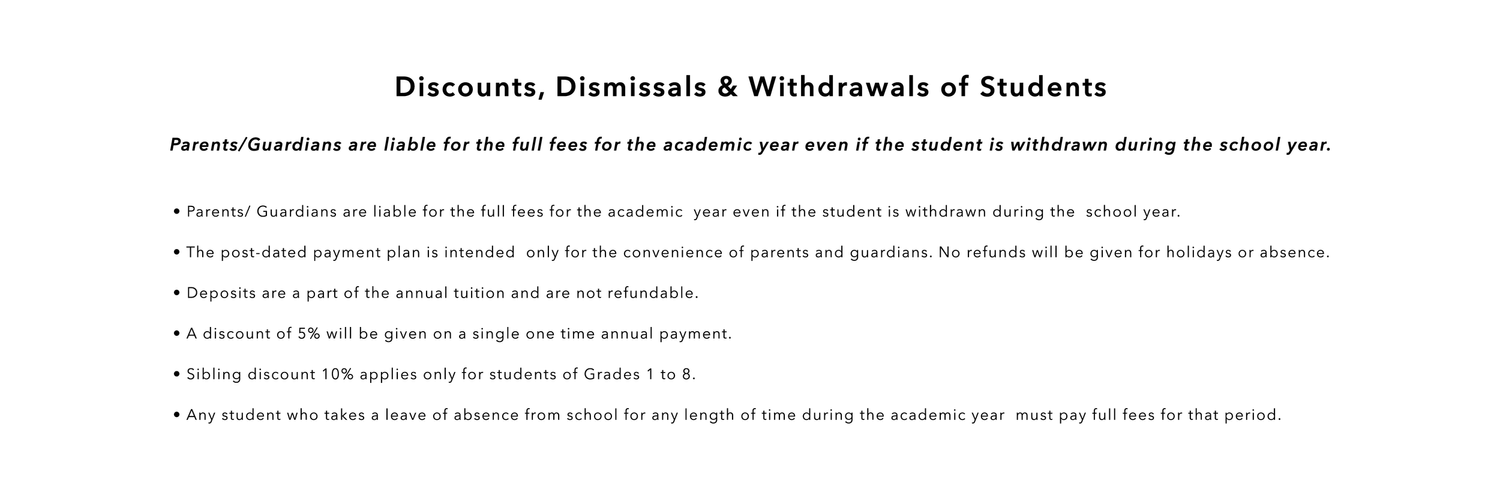 Discounts, Dismissals & Withdrawals of Students

Parents/Guardians are liable for the full fees for the academic year even if the student is withdrawn during the school year.

• Parents/ Guardians are liable for the full fees for the academic year even if the student is withdrawn during the school year.

• The post-dated payment plan is intended only for the convenience of parents and guardians. No refunds will be given for holidays or absence.

• Deposits are a part of the annual tuition and are not refundable.

• A discount of 5% will be given on a single one time annual payment.

• Sibling discount 10% applies only for students of Grades 1 to 8.

• Any student who takes a leave of absence from school for any length of time during the academic year must pay full fees for that period.